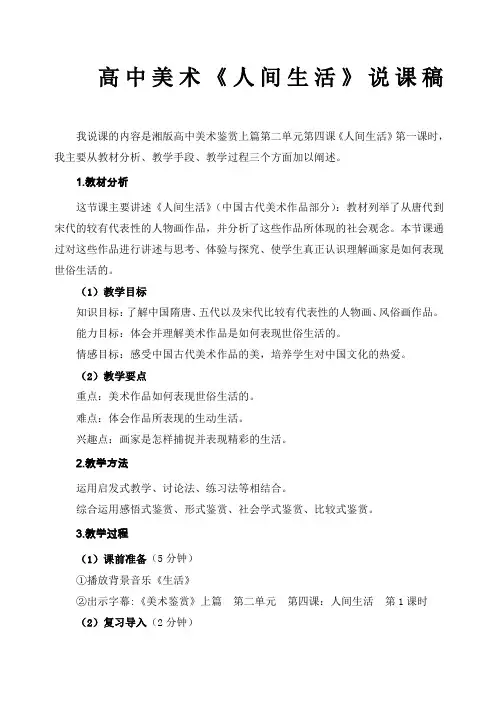 高中美术《人间生活》说课稿

我说课的内容是湘版高中美术鉴赏上篇第二单元第四课《人间生活》第一课时，我主要从教材分析、教学手段、教学过程三个方面加以阐述。

1.教材分析

这节课主要讲述《人间生活》（中国古代美术作品部分）：教材列举了从唐代到宋代的较有代表性的人物画作品，并分析了这些作品所体现的社会观念。本节课通过对这些作品进行讲述与思考、体验与探究、使学生真正认识理解画家是如何表现世俗生活的。

（1）教学目标

知识目标：了解中国隋唐、五代以及宋代比较有代表性的人物画、风俗画作品。

能力目标：体会并理解美术作品是如何表现世俗生活的。

情感目标：感受中国古代美术作品的美，培养学生对中国文化的热爱。

（2）教学要点

重点：美术作品如何表现世俗生活的。

难点：体会作品所表现的生动生活。

兴趣点：画家是怎样捕捉并表现精彩的生活。

2.教学方法

运用启发式教学、讨论法、练习法等相结合。

综合运用感悟式鉴赏、形式鉴赏、社会学式鉴赏、比较式鉴赏。

3.教学过程

（1）课前准备（5 分钟）

①播放背景音乐《生活》

②出示字幕：《美术鉴赏》上篇　第二单元　第四课：人间生活　第 1 课时

（2）复习导入（2 分钟）